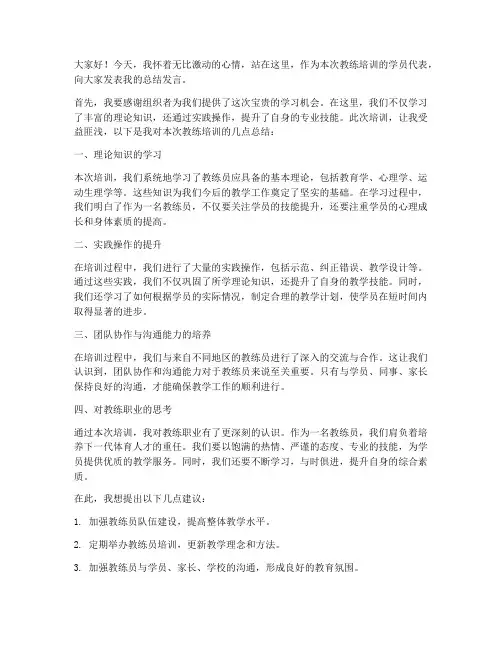 大家好！今天，我怀着无比激动的心情，站在这里，作为本次教练培训的学员代表，向大家发表我的总结发言。

首先，我要感谢组织者为我们提供了这次宝贵的学习机会。在这里，我们不仅学习了丰富的理论知识，还通过实践操作，提升了自身的专业技能。此次培训，让我受益匪浅，以下是我对本次教练培训的几点总结：

一、理论知识的学习

本次培训，我们系统地学习了教练员应具备的基本理论，包括教育学、心理学、运动生理学等。这些知识为我们今后的教学工作奠定了坚实的基础。在学习过程中，我们明白了作为一名教练员，不仅要关注学员的技能提升，还要注重学员的心理成长和身体素质的提高。

二、实践操作的提升

在培训过程中，我们进行了大量的实践操作，包括示范、纠正错误、教学设计等。通过这些实践，我们不仅巩固了所学理论知识，还提升了自身的教学技能。同时，我们还学习了如何根据学员的实际情况，制定合理的教学计划，使学员在短时间内取得显著的进步。

三、团队协作与沟通能力的培养

在培训过程中，我们与来自不同地区的教练员进行了深入的交流与合作。这让我们认识到，团队协作和沟通能力对于教练员来说至关重要。只有与学员、同事、家长保持良好的沟通，才能确保教学工作的顺利进行。

四、对教练职业的思考

通过本次培训，我对教练职业有了更深刻的认识。作为一名教练员，我们肩负着培养下一代体育人才的重任。我们要以饱满的热情、严谨的态度、专业的技能，为学员提供优质的教学服务。同时，我们还要不断学习，与时俱进，提升自身的综合素质。

在此，我想提出以下几点建议：

1. 加强教练员队伍建设，提高整体教学水平。

2. 定期举办教练员培训，更新教学理念和方法。

3. 加强教练员与学员、家长、学校的沟通，形成良好的教育氛围。